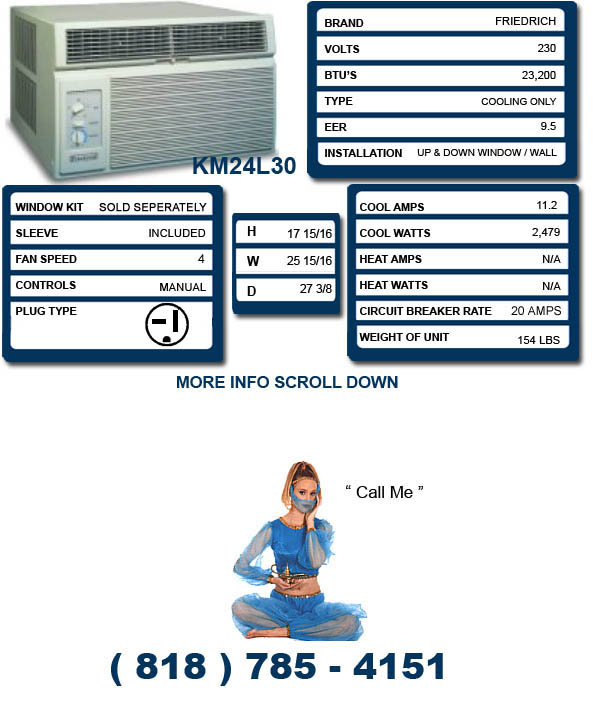 KM24L30

| BRAND | FRIEDRICH |
|---|---|
| VOLTS | 230 |
| BTU'S | 23,200 |
| TYPE | COOLING ONLY |
| EER | 9.5 |
| INSTALLATION | UP & DOWN WINDOW / WALL |

| WINDOW KIT | SOLD SEPERATELY |
|---|---|
| SLEEVE | INCLUDED |
| FAN SPEED | 4 |
| CONTROLS | MANUAL |
| PLUG TYPE | |

| H | 17 15/16 |
|---|---|
| W | 25 15/16 |
| D | 27 3/8 |

| COOL AMPS | 11.2 |
|---|---|
| COOL WATTS | 2,479 |
| HEAT AMPS | N/A |
| HEAT WATTS | N/A |
| CIRCUIT BREAKER RATE | 20 AMPS |
| WEIGHT OF UNIT | 154 LBS |

MORE INFO SCROLL DOWN

" Call Me "

( 818 ) 785 - 4151